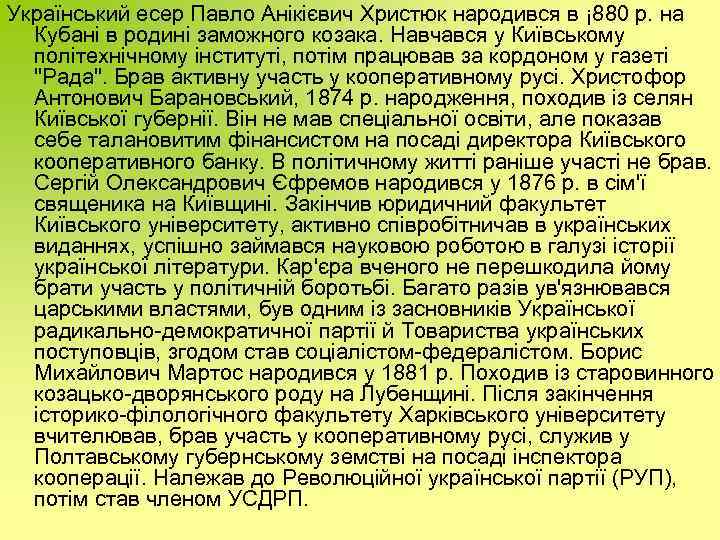 Український есер Павло Анікієвич Христюк народився в ¡880 р. на Кубані в родині заможного козака. Навчався у Київському політехнічному інституті, потім працював за кордоном у газеті "Рада". Брав активну участь у кооперативному русі. Христофор Антонович Барановський, 1874 р. народження, походив із селян Київської губернії. Він не мав спеціальної освіти, але показав себе талановитим фінансистом на посаді директора Київського кооперативного банку. В політичному житті раніше участі не брав. Сергій Олександрович Єфремов народився у 1876 р. в сім'ї священика на Київщині. Закінчив юридичний факультет Київського університету, активно співробітничав в українських виданнях, успішно займався науковою роботою в галузі історії української літератури. Кар'єра вченого не перешкодила йому брати участь у політичній боротьбі. Багато разів ув'язнювався царськими властями, був одним із засновників Української радикально-демократичної партії й Товариства українських поступовців, згодом став соціалістом-федералістом. Борис Михайлович Мартос народився у 1881 р. Походив із старовинного козацько-дворянського роду на Лубенщині. Після закінчення історико-філологічного факультету Харківського університету вчителював, брав участь у кооперативному русі, служив у Полтавському губернському земстві на посаді інспектора кооперації. Належав до Революційної української партії (РУП), потім став членом УСДРП.